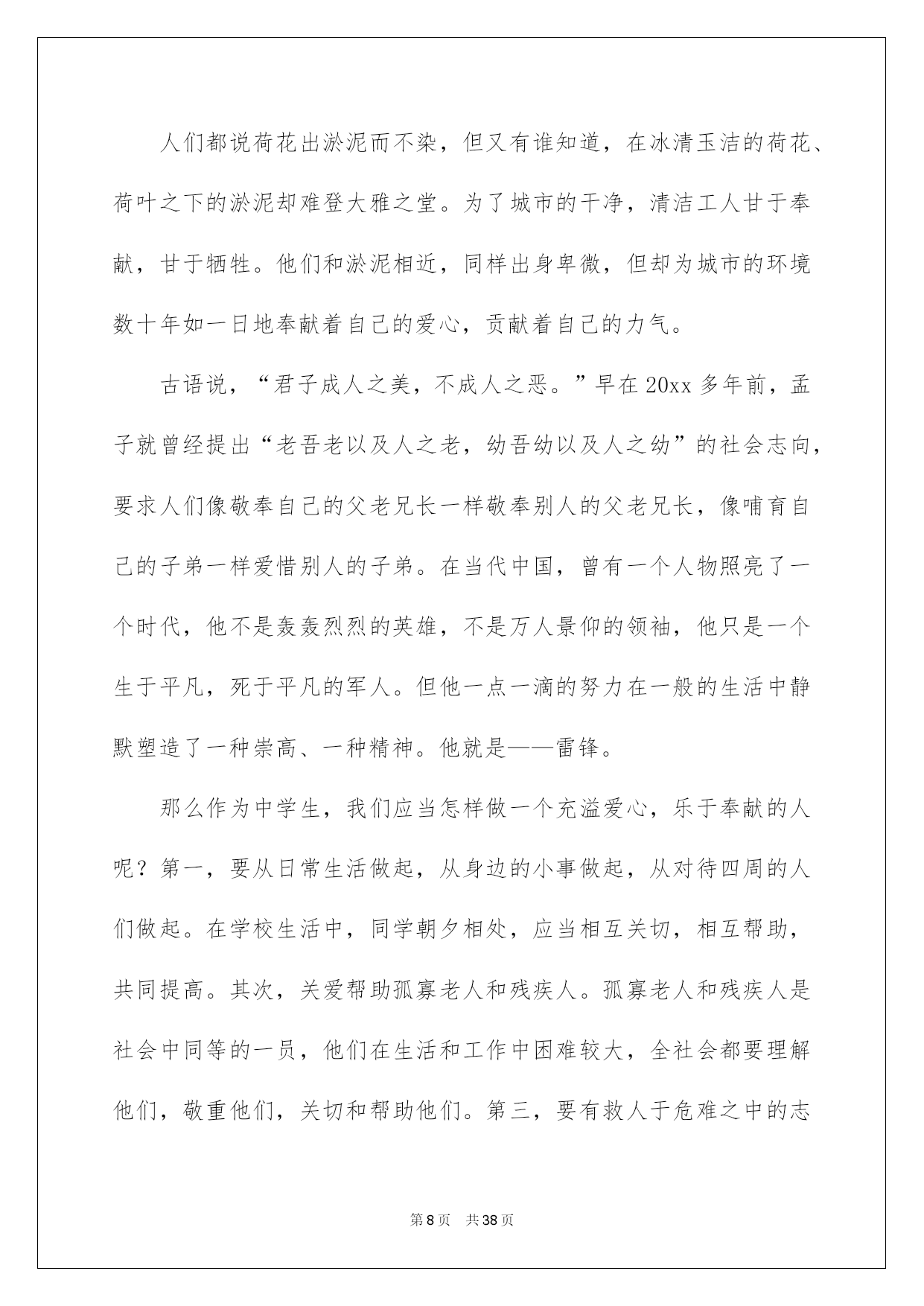 人们都说荷花出淤泥而不染，但又有谁知道，在冰清玉洁的荷花、荷叶之下的淤泥却难登大雅之堂。为了城市的干净，清洁工人甘于奉献，甘于牺牲。他们和淤泥相近，同样出身卑微，但却为城市的环境数十年如一日地奉献着自己的爱心，贡献着自己的力气。

古语说，“君子成人之美，不成人之恶。”早在20xx多年前，孟子就曾经提出“老吾老以及人之老，幼吾幼以及人之幼”的社会志向，要求人们像敬奉自己的父老兄长一样敬奉别人的父老兄长，像哺育自己的子弟一样爱惜别人的子弟。在当代中国，曾有一个人物照亮了一个时代，他不是轰轰烈烈的英雄，不是万人景仰的领袖，他只是一个生于平凡，死于平凡的军人。但他一点一滴的努力在一般的生活中静默塑造了一种崇高、一种精神。他就是——雷锋。

那么作为中学生，我们应当怎样做一个充溢爱心，乐于奉献的人呢？第一，要从日常生活做起，从身边的小事做起，从对待四周的人们做起。在学校生活中，同学朝夕相处，应当相互关切，相互帮助，共同提高。其次，关爱帮助孤寡老人和残疾人。孤寡老人和残疾人是社会中同等的一员，他们在生活和工作中困难较大，全社会都要理解他们，敬重他们，关切和帮助他们。第三，要有救人于危难之中的志

第8页 共38页